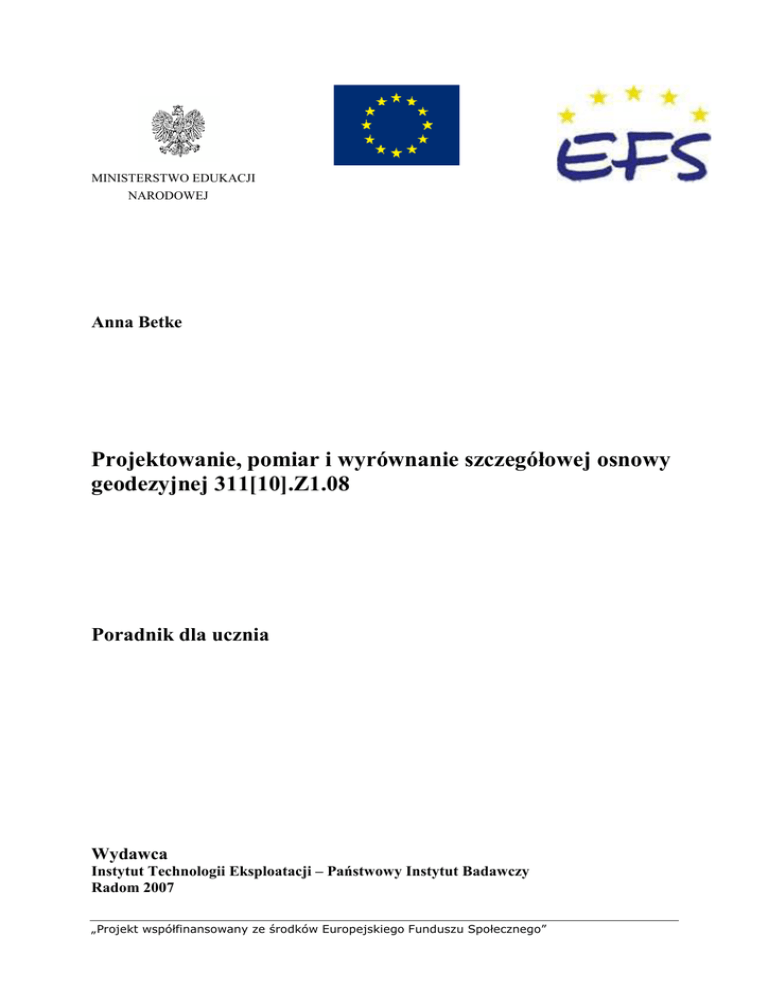 MINISTERSTWO EDUKACJI
NARODOWEJ

EFS

Anna Betke

Projektowanie, pomiar i wyrównanie szczegółowej osnowy geodezyjnej 311[10].Z1.08

Poradnik dla ucznia

Wydawca
Instytut Technologii Eksploatacji – Państwowy Instytut Badawczy
Radom 2007

„Projekt współfinansowany ze środków Europejskiego Funduszu Społecznego”